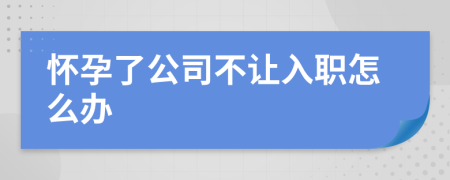 怀孕了公司不让入职怎么办